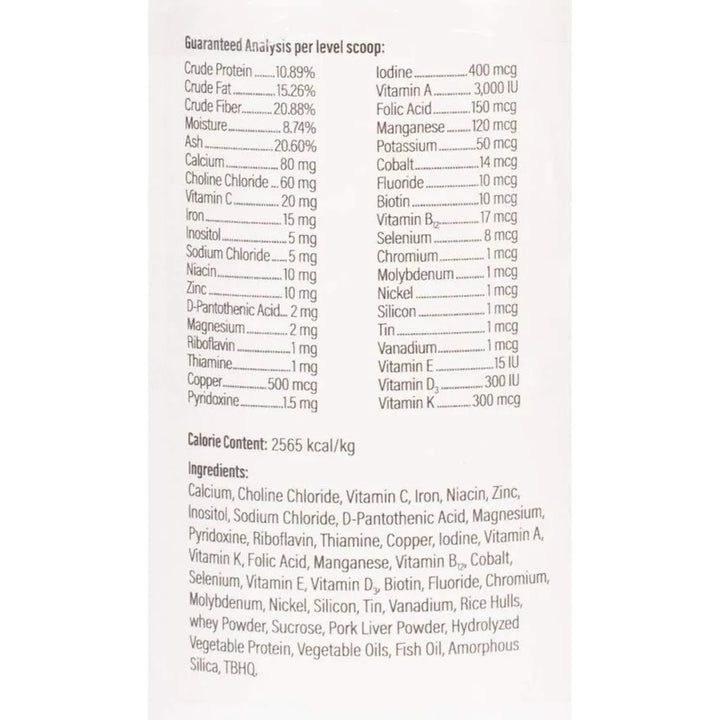 Guaranteed Analysis per level scoop:

Crude Protein 10.89%
Crude Fat 15.26%
Crude Fiber 20.88%
Moisture 8.74%
Ash 20.60%
Calcium 80 mg
Choline Chloride 60 mg
Vitamin C 20 mg
Iron 15 mg
Inositol 5 mg
Sodium Chloride 5 mg
Niacin 10 mg
Zinc 10 mg
D-Pantothenic Acid 2 mg
Magnesium 2 mg
Riboflavin 1 mg
Thiamine 1 mg
Copper 500 mcg
Pyridoxine 1.5 mg

Iodine 400 mcg
Vitamin A 3,000 IU
Folic Acid 150 mcg
Manganese 120 mcg
Potassium 50 mcg
Cobalt 14 mcg
Fluoride 10 mcg
Biotin 10 mcg
Vitamin $B_{12}$ 17 mcg
Selenium 8 mcg
Chromium 1 mcg
Molybdenum 1 mcg
Nickel 1 mcg
Silicon 1 mcg
Tin 1 mcg
Vanadium 1 mcg
Vitamin E 15 IU
Vitamin $D_3$ 300 IU
Vitamin K 300 mcg

Calorie Content: 2565 kcal/kg

Ingredients:
Calcium, Choline Chloride, Vitamin C, Iron, Niacin, Zinc, Inositol, Sodium Chloride, D-Pantothenic Acid, Magnesium, Pyridoxine, Riboflavin, Thiamine, Copper, Iodine, Vitamin A, Vitamin K, Folic Acid, Manganese, Vitamin $B_{12}$, Cobalt, Selenium, Vitamin E, Vitamin $D_3$, Biotin, Fluoride, Chromium, Molybdenum, Nickel, Silicon, Tin, Vanadium, Rice Hulls, whey Powder, Sucrose, Pork Liver Powder, Hydrolyzed Vegetable Protein, Vegetable Oils, Fish Oil, Amorphous Silica, TBHQ.